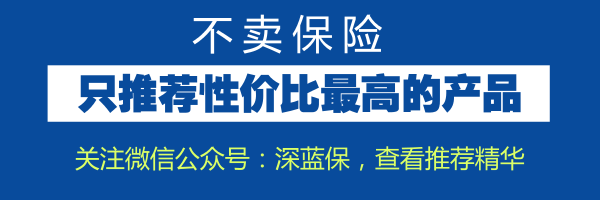 不卖保险

只推荐性价比最高的产品

关注微信公众号：深蓝保，查看推荐精华